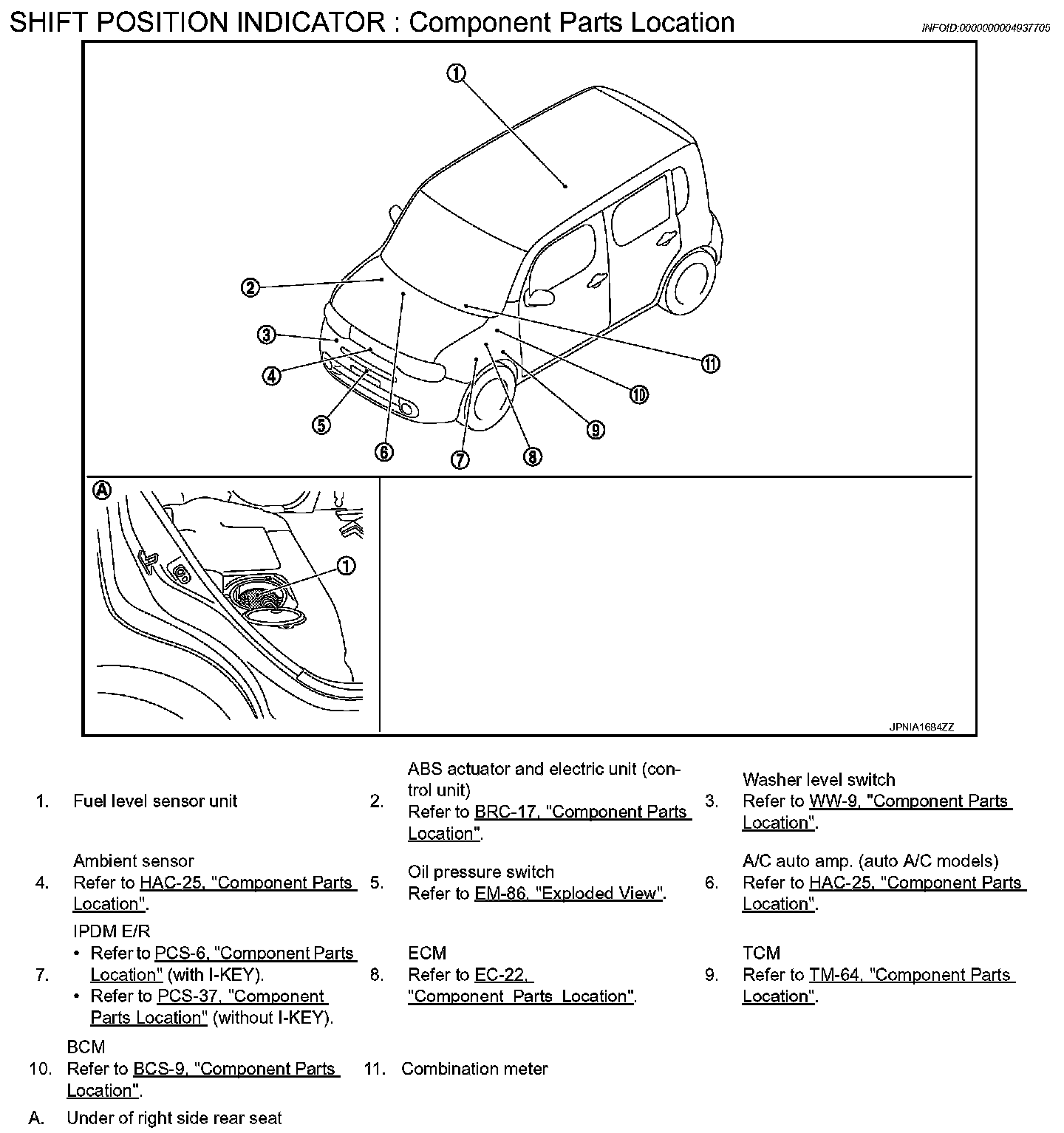 SHIFT POSITION INDICATOR : Component Parts Location

INFOID:0000000004937705

①
②
③
④
⑤
⑥
⑦
⑧
⑨
⑩
⑪
Ⓐ
①

JPNIA1684ZZ

1. Fuel level sensor unit

2. ABS actuator and electric unit (control unit)
Refer to BRC-17, "Component Parts Location".

3. Washer level switch
Refer to WW-9, "Component Parts Location".

4. Ambient sensor
Refer to HAC-25, "Component Parts Location".

5. Oil pressure switch
Refer to EM-86, "Exploded View".

6. A/C auto amp. (auto A/C models)
Refer to HAC-25, "Component Parts Location".

7. IPDM E/R
• Refer to PCS-6, "Component Parts Location" (with I-KEY).
• Refer to PCS-37, "Component Parts Location" (without I-KEY).

8. ECM
Refer to EC-22, "Component Parts Location".

9. TCM
Refer to TM-64, "Component Parts Location".

10. BCM
Refer to BCS-9, "Component Parts Location".

11. Combination meter

A. Under of right side rear seat